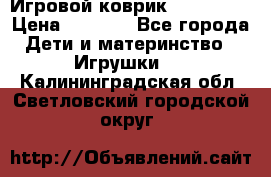 Игровой коврик
Цена Все города
Дети и материнство
Игрушки
Калининградская обл
Светловский городской округ

http://Объявлений.сайт